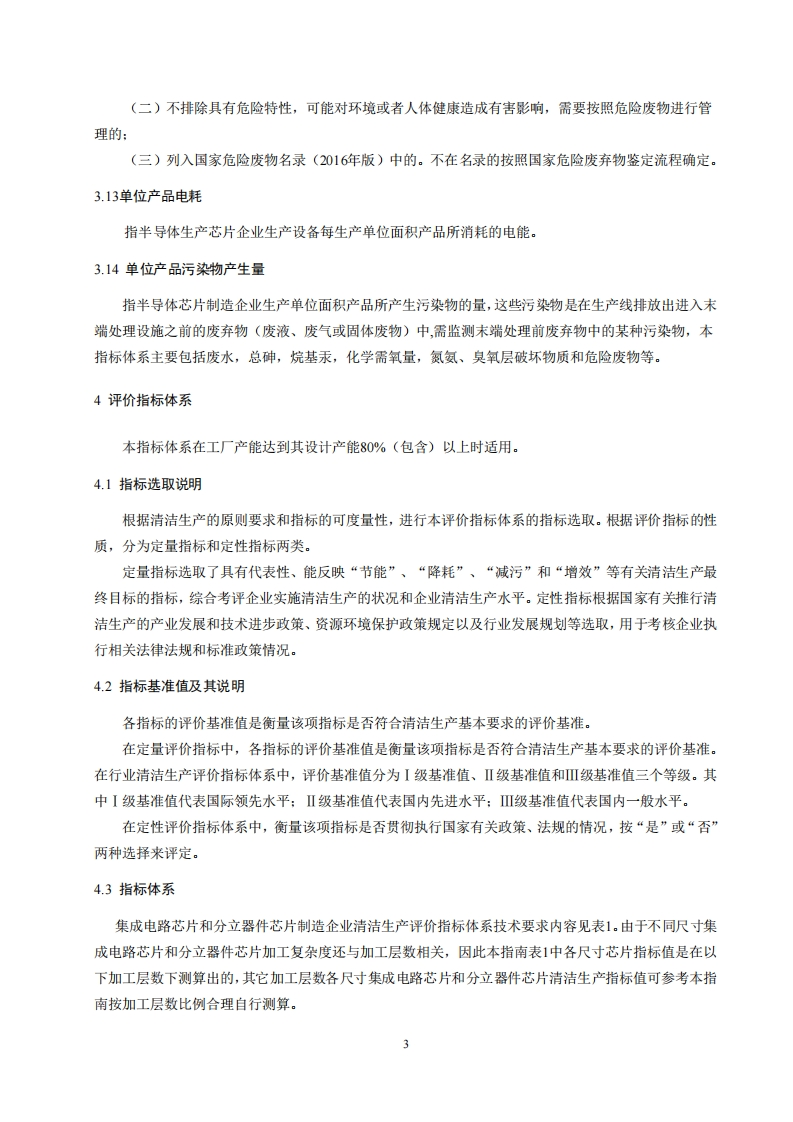 （二）不排除具有危险特性，可能对环境或者人体健康造成有害影响，需要按照危险废物进行管理的；

（三）列入国家危险废物名录（2016年版）中的。不在名录的按照国家危险废弃物鉴定流程确定。

3.13单位产品电耗

指半导体生产芯片企业生产设备每生产单位面积产品所消耗的电能。

3.14 单位产品污染物产生量

指半导体芯片制造企业生产单位面积产品所产生污染物的量，这些污染物是在生产线排放出进入末端处理设施之前的废弃物（废液、废气或固体废物）中,需监测末端处理前废弃物中的某种污染物，本指标体系主要包括废水，总砷，烷基汞，化学需氧量，氮氨、臭氧层破坏物质和危险废物等。

4 评价指标体系

本指标体系在工厂产能达到其设计产能80%（包含）以上时适用。

4.1 指标选取说明

根据清洁生产的原则要求和指标的可度量性，进行本评价指标体系的指标选取。根据评价指标的性质，分为定量指标和定性指标两类。

定量指标选取了具有代表性、能反映“节能”、“降耗”、“减污”和“增效”等有关清洁生产最终目标的指标，综合考评企业实施清洁生产的状况和企业清洁生产水平。定性指标根据国家有关推行清洁生产的产业发展和技术进步政策、资源环境保护政策规定以及行业发展规划等选取，用于考核企业执行相关法律法规和标准政策情况。

4.2 指标基准值及其说明

各指标的评价基准值是衡量该项指标是否符合清洁生产基本要求的评价基准。

在定量评价指标中，各指标的评价基准值是衡量该项指标是否符合清洁生产基本要求的评价基准。在行业清洁生产评价指标体系中，评价基准值分为Ⅰ级基准值、Ⅱ级基准值和Ⅲ级基准值三个等级。其中Ⅰ级基准值代表国际领先水平；Ⅱ级基准值代表国内先进水平；Ⅲ级基准值代表国内一般水平。

在定性评价指标体系中，衡量该项指标是否贯彻执行国家有关政策、法规的情况，按“是”或“否”两种选择来评定。

4.3 指标体系

集成电路芯片和分立器件芯片制造企业清洁生产评价指标体系技术要求内容见表1。由于不同尺寸集成电路芯片和分立器件芯片加工复杂度还与加工层数相关，因此本指南表1中各尺寸芯片指标值是在以下加工层数下测算出的，其它加工层数各尺寸集成电路芯片和分立器件芯片清洁生产指标值可参考本指南按加工层数比例合理自行测算。

3